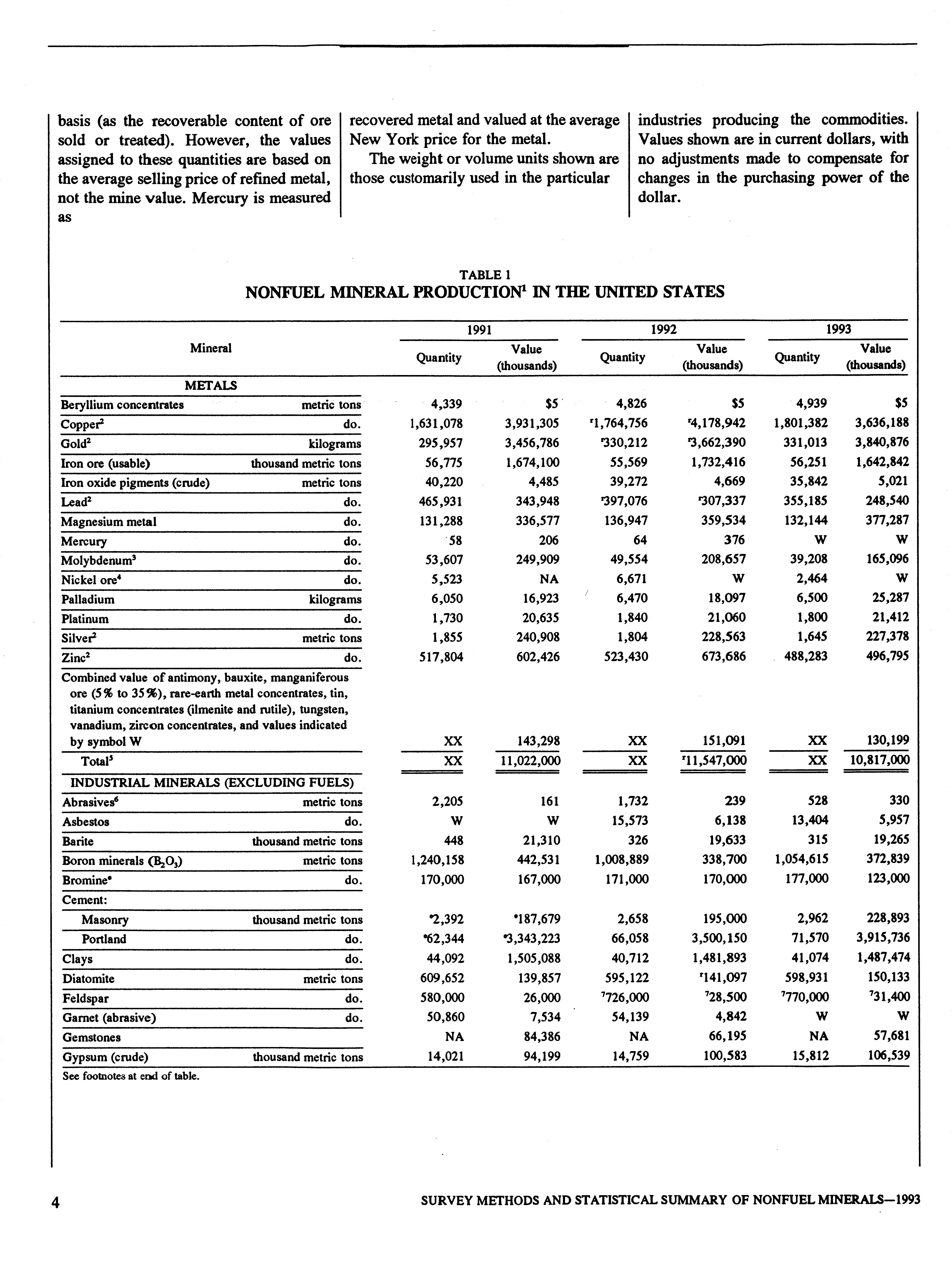 basis (as the recoverable content of ore sold or treated). However, the values assigned to these quantities are based on the average selling price of refined metal, not the mine value. Mercury is measured as

recovered metal and valued at the average New York price for the metal.

The weight or volume units shown are those customarily used in the particular

industries producing the commodities. Values shown are in current dollars, with no adjustments made to compensate for changes in the purchasing power of the dollar.

TABLE 1
NONFUEL MINERAL PRODUCTION$^1$ IN THE UNITED STATES

| Mineral | | 1991 Quantity | 1991 Value (thousands) | 1992 Quantity | 1992 Value (thousands) | 1993 Quantity | 1993 Value (thousands) |
|---|---|---|---|---|---|---|---|
| METALS | | | | | | | |
| Beryllium concentrates | metric tons | 4,339 | $5 | 4,826 | $5 | 4,939 | $5 |
| Copper$^2$ | do. | 1,631,078 | 3,931,305 | $^r$1,764,756 | $^r$4,178,942 | 1,801,382 | 3,636,188 |
| Gold$^2$ | kilograms | 295,957 | 3,456,786 | $^r$330,212 | $^r$3,662,390 | 331,013 | 3,840,876 |
| Iron ore (usable) | thousand metric tons | 56,775 | 1,674,100 | 55,569 | 1,732,416 | 56,251 | 1,642,842 |
| Iron oxide pigments (crude) | metric tons | 40,220 | 4,485 | 39,272 | 4,669 | 35,842 | 5,021 |
| Lead$^2$ | do. | 465,931 | 343,948 | $^r$397,076 | $^r$307,337 | 355,185 | 248,540 |
| Magnesium metal | do. | 131,288 | 336,577 | 136,947 | 359,534 | 132,144 | 377,287 |
| Mercury | do. | 58 | 206 | 64 | 376 | W | W |
| Molybdenum$^3$ | do. | 53,607 | 249,909 | 49,554 | 208,657 | 39,208 | 165,096 |
| Nickel ore$^4$ | do. | 5,523 | NA | 6,671 | W | 2,464 | W |
| Palladium | kilograms | 6,050 | 16,923 | 6,470 | 18,097 | 6,500 | 25,287 |
| Platinum | do. | 1,730 | 20,635 | 1,840 | 21,060 | 1,800 | 21,412 |
| Silver$^2$ | metric tons | 1,855 | 240,908 | 1,804 | 228,563 | 1,645 | 227,378 |
| Zinc$^2$ | do. | 517,804 | 602,426 | 523,430 | 673,686 | 488,283 | 496,795 |
| Combined value of antimony, bauxite, manganiferous ore (5% to 35%), rare-earth metal concentrates, tin, titanium concentrates (ilmenite and rutile), tungsten, vanadium, zircon concentrates, and values indicated by symbol W | | XX | 143,298 | XX | 151,091 | XX | 130,199 |
| Total$^5$ | | XX | 11,022,000 | XX | $^r$11,547,000 | XX | 10,817,000 |
| INDUSTRIAL MINERALS (EXCLUDING FUELS) | | | | | | | |
| Abrasives$^6$ | metric tons | 2,205 | 161 | 1,732 | 239 | 528 | 330 |
| Asbestos | do. | W | W | 15,573 | 6,138 | 13,404 | 5,957 |
| Barite | thousand metric tons | 448 | 21,310 | 326 | 19,633 | 315 | 19,265 |
| Boron minerals ($B_2O_3$) | metric tons | 1,240,158 | 442,531 | 1,008,889 | 338,700 | 1,054,615 | 372,839 |
| Bromine$^e$ | do. | 170,000 | 167,000 | 171,000 | 170,000 | 177,000 | 123,000 |
| Cement: | | | | | | | |
| Masonry | thousand metric tons | $^e$2,392 | $^e$187,679 | 2,658 | 195,000 | 2,962 | 228,893 |
| Portland | do. | $^e$62,344 | $^e$3,343,223 | 66,058 | 3,500,150 | 71,570 | 3,915,736 |
| Clays | do. | 44,092 | 1,505,088 | 40,712 | 1,481,893 | 41,074 | 1,487,474 |
| Diatomite | metric tons | 609,652 | 139,857 | 595,122 | $^r$141,097 | 598,931 | 150,133 |
| Feldspar | do. | 580,000 | 26,000 | $^7$726,000 | $^7$28,500 | $^7$770,000 | $^7$31,400 |
| Garnet (abrasive) | do. | 50,860 | 7,534 | 54,139 | 4,842 | W | W |
| Gemstones | | NA | 84,386 | NA | 66,195 | NA | 57,681 |
| Gypsum (crude) | thousand metric tons | 14,021 | 94,199 | 14,759 | 100,583 | 15,812 | 106,539 |

See footnotes at end of table.

4 SURVEY METHODS AND STATISTICAL SUMMARY OF NONFUEL MINERALS—1993